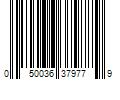 0 50036 37977 9